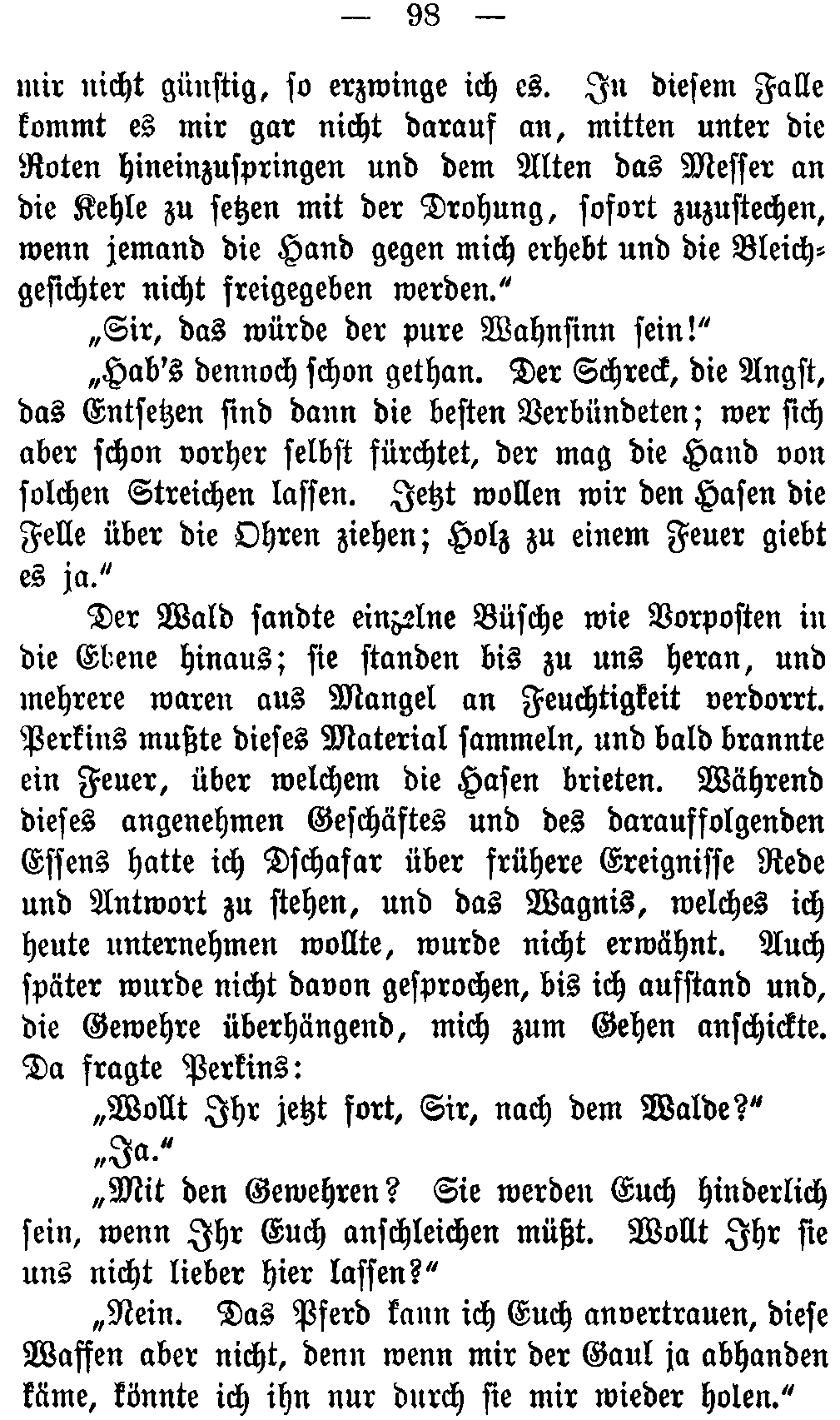 — 98 —

mir nicht günstig, so erzwinge ich es. In diesem Falle kommt es mir gar nicht darauf an, mitten unter die Roten hineinzuspringen und dem Alten das Messer an die Kehle zu setzen mit der Drohung, sofort zuzustechen, wenn jemand die Hand gegen mich erhebt und die Bleichgesichter nicht freigegeben werden."

„Sir, das würde der pure Wahnsinn sein!"

„Hab's dennoch schon gethan. Der Schreck, die Angst, das Entsetzen sind dann die besten Verbündeten; wer sich aber schon vorher selbst fürchtet, der mag die Hand von solchen Streichen lassen. Jetzt wollen wir den Hasen die Felle über die Ohren ziehen; Holz zu einem Feuer giebt es ja."

Der Wald sandte einzelne Büsche wie Vorposten in die Ebene hinaus; sie standen bis zu uns heran, und mehrere waren aus Mangel an Feuchtigkeit verdorrt. Perkins mußte dieses Material sammeln, und bald brannte ein Feuer, über welchem die Hasen brieten. Während dieses angenehmen Geschäftes und des darauffolgenden Essens hatte ich Dschafar über frühere Ereignisse Rede und Antwort zu stehen, und das Wagnis, welches ich heute unternehmen wollte, wurde nicht erwähnt. Auch später wurde nicht davon gesprochen, bis ich aufstand und, die Gewehre überhängend, mich zum Gehen anschickte. Da fragte Perkins:

„Wollt Ihr jetzt fort, Sir, nach dem Walde?"

„Ja."

„Mit den Gewehren? Sie werden Euch hinderlich sein, wenn Ihr Euch anschleichen müßt. Wollt Ihr sie uns nicht lieber hier lassen?"

„Nein. Das Pferd kann ich Euch anvertrauen, diese Waffen aber nicht, denn wenn mir der Gaul ja abhanden käme, könnte ich ihn nur durch sie mir wieder holen."